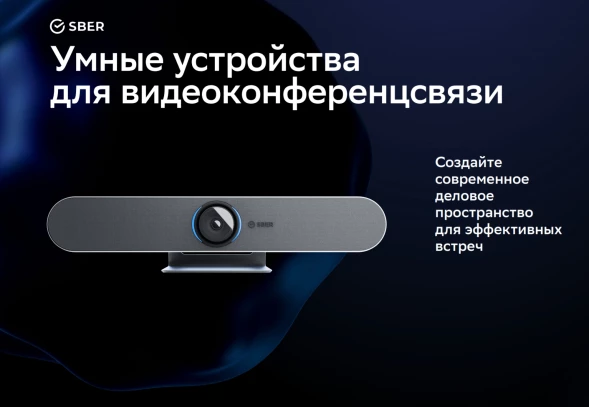 SBER

Умные устройства для видеоконференцсвязи

SBER

Создайте современное деловое пространство для эффективных встреч